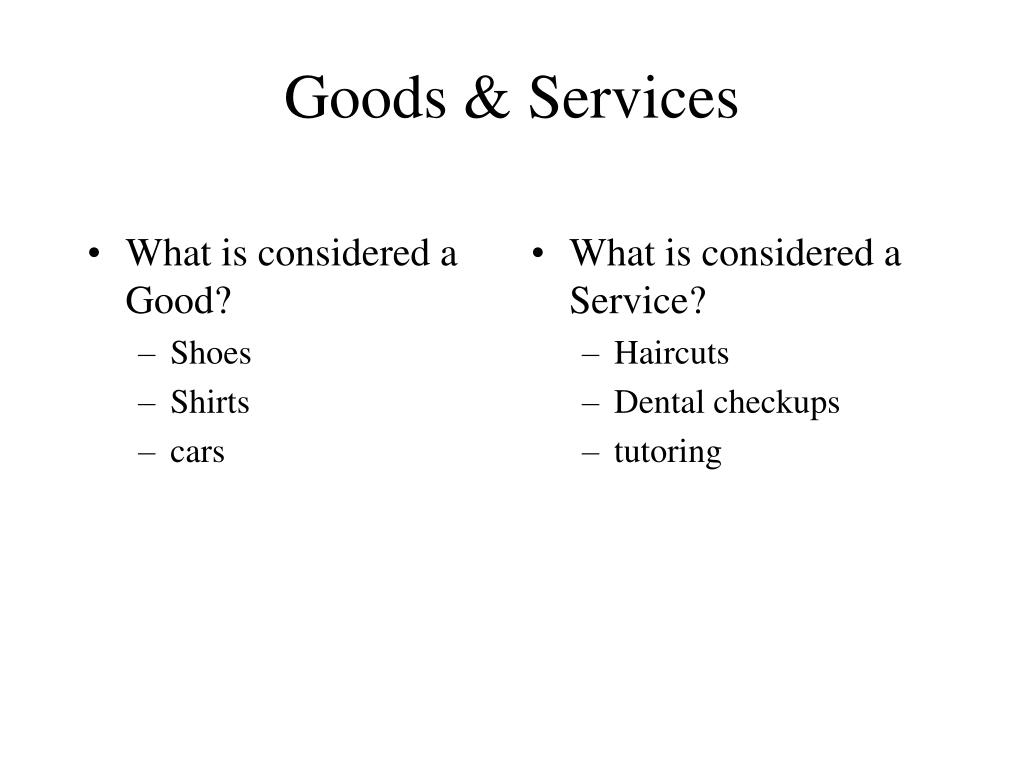 Goods & Services

• What is considered a Good?
– Shoes
– Shirts
– cars

• What is considered a Service?
– Haircuts
– Dental checkups
– tutoring